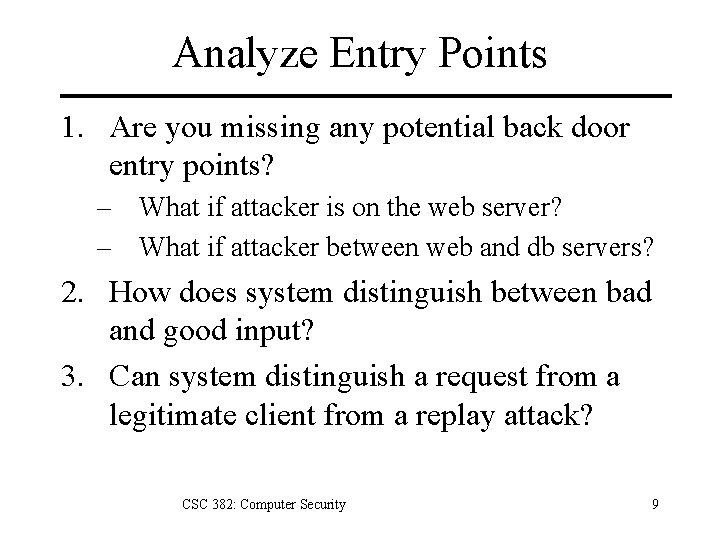 Analyze Entry Points

1. Are you missing any potential back door entry points?
 – What if attacker is on the web server?
 – What if attacker between web and db servers?
2. How does system distinguish between bad and good input?
3. Can system distinguish a request from a legitimate client from a replay attack?

CSC 382: Computer Security

9